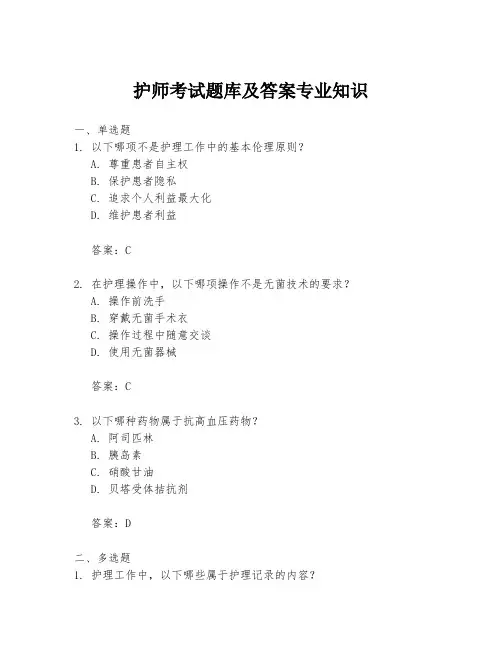 护师考试题库及答案专业知识

一、单选题

1. 以下哪项不是护理工作中的基本伦理原则？
A. 尊重患者自主权
B. 保护患者隐私
C. 追求个人利益最大化
D. 维护患者利益

答案：C

2. 在护理操作中，以下哪项操作不是无菌技术的要求？
A. 操作前洗手
B. 穿戴无菌手术衣
C. 操作过程中随意交谈
D. 使用无菌器械

答案：C

3. 以下哪种药物属于抗高血压药物？
A. 阿司匹林
B. 胰岛素
C. 硝酸甘油
D. 贝塔受体拮抗剂

答案：D

二、多选题

1. 护理工作中，以下哪些属于护理记录的内容？